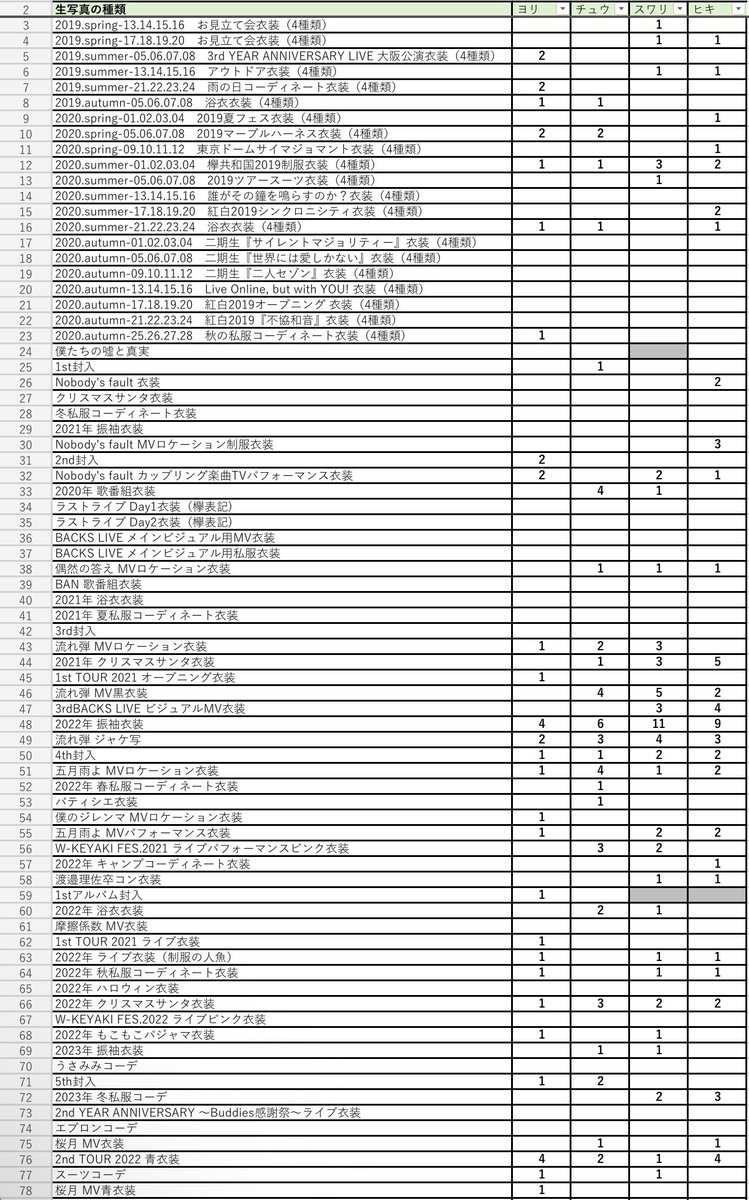 | 2 | 生写真の種類 | ヨリ | チュウ | スワリ | ヒキ |
|---|---|---|---|---|---|
| 3 | 2019.spring-13.14.15.16　お見立て会衣装（4種類） | | | 1 | |
| 4 | 2019.spring-17.18.19.20　お見立て会衣装（4種類） | | | 1 | 1 |
| 5 | 2019.summer-05.06.07.08　3rd YEAR ANNIVERSARY LIVE 大阪公演衣装（4種類） | 2 | | | |
| 6 | 2019.summer-13.14.15.16　アウトドア衣装（4種類） | | | 1 | 1 |
| 7 | 2019.summer-21.22.23.24　雨の日コーディネート衣装（4種類） | 2 | | | |
| 8 | 2019.autumn-05.06.07.08　浴衣衣装（4種類） | 1 | 1 | | |
| 9 | 2020.spring-01.02.03.04　2019夏フェス衣装（4種類） | | | | 1 |
| 10 | 2020.spring-05.06.07.08　2019マーブルハーネス衣装（4種類） | 2 | 2 | | |
| 11 | 2020.spring-09.10.11.12　東京ドームサイマジョマント衣装（4種類） | | | | 1 |
| 12 | 2020.summer-01.02.03.04　欅共和国2019制服衣装（4種類） | 1 | 1 | 3 | 2 |
| 13 | 2020.summer-05.06.07.08　2019ツアースーツ衣装（4種類） | | | 1 | |
| 14 | 2020.summer-13.14.15.16　誰がその鐘を鳴らすのか？衣装（4種類） | | | | |
| 15 | 2020.summer-17.18.19.20　紅白2019シンクロニシティ衣装（4種類） | | | | 2 |
| 16 | 2020.summer-21.22.23.24　浴衣衣装（4種類） | 1 | 1 | | 1 |
| 17 | 2020.autumn-01.02.03.04　二期生『サイレントマジョリティー』衣装（4種類） | | | | |
| 18 | 2020.autumn-05.06.07.08　二期生『世界には愛しかない』衣装（4種類） | | | | |
| 19 | 2020.autumn-09.10.11.12　二期生『二人セゾン』衣装（4種類） | | | | |
| 20 | 2020.autumn-13.14.15.16　Live Online, but with YOU! 衣装（4種類） | | | | |
| 21 | 2020.autumn-17.18.19.20　紅白2019オープニング 衣装（4種類） | | | | |
| 22 | 2020.autumn-21.22.23.24　紅白2019『不協和音』衣装（4種類） | | | | |
| 23 | 2020.autumn-25.26.27.28　秋の私服コーディネート衣装（4種類） | 1 | | | |
| 24 | 僕たちの嘘と真実 | | | | |
| 25 | 1st封入 | | 1 | | |
| 26 | Nobody's fault 衣装 | | | | 2 |
| 27 | クリスマスサンタ衣装 | | | | |
| 28 | 冬私服コーディネート衣装 | | | | |
| 29 | 2021年 振袖衣装 | | | | |
| 30 | Nobody's fault MVロケーション制服衣装 | | | | 3 |
| 31 | 2nd封入 | 2 | | | |
| 32 | Nobody's fault カップリング楽曲TVパフォーマンス衣装 | 2 | | 2 | 1 |
| 33 | 2020年 歌番組衣装 | | 4 | 1 | |
| 34 | ラストライブ Day1衣装（欅表記） | | | | |
| 35 | ラストライブ Day2衣装（欅表記） | | | | |
| 36 | BACKS LIVE メインビジュアル用MV衣装 | | | | |
| 37 | BACKS LIVE メインビジュアル用私服衣装 | | | | |
| 38 | 偶然の答え MVロケーション衣装 | | 1 | 1 | 1 |
| 39 | BAN 歌番組衣装 | | | | |
| 40 | 2021年 浴衣衣装 | | | | |
| 41 | 2021年 夏私服コーディネート衣装 | | | | |
| 42 | 3rd封入 | | | | |
| 43 | 流れ弾 MVロケーション衣装 | 1 | 2 | 3 | |
| 44 | 2021年 クリスマスサンタ衣装 | | 1 | 3 | 5 |
| 45 | 1st TOUR 2021 オープニング衣装 | 1 | | | |
| 46 | 流れ弾 MV黒衣装 | | 4 | 5 | 2 |
| 47 | 3rdBACKS LIVE ビジュアルMV衣装 | | | 3 | 4 |
| 48 | 2022年 振袖衣装 | 4 | 6 | 11 | 9 |
| 49 | 流れ弾 ジャケ写 | 2 | 3 | 4 | 3 |
| 50 | 4th封入 | 1 | 1 | 2 | 2 |
| 51 | 五月雨よ MVロケーション衣装 | 1 | 4 | 1 | 2 |
| 52 | 2022年 春私服コーディネート衣装 | | 1 | | |
| 53 | パティシエ衣装 | | 1 | | |
| 54 | 僕のジレンマ MVロケーション衣装 | 1 | | | |
| 55 | 五月雨よ MVパフォーマンス衣装 | 1 | | 2 | 2 |
| 56 | W-KEYAKI FES.2021 ライブパフォーマンスピンク衣装 | | 3 | 2 | |
| 57 | 2022年 キャンプコーディネート衣装 | | | | 1 |
| 58 | 渡邉理佐卒コン衣装 | | | 1 | 1 |
| 59 | 1stアルバム封入 | 1 | | | |
| 60 | 2022年 浴衣衣装 | | 2 | 1 | |
| 61 | 摩擦係数 MV衣装 | | | | |
| 62 | 1st TOUR 2021 ライブ衣装 | 1 | | | |
| 63 | 2022年 ライブ衣装（制服の人魚） | 1 | | 1 | 1 |
| 64 | 2022年 秋私服コーディネート衣装 | 1 | | 1 | 1 |
| 65 | 2022年 ハロウィン衣装 | | | | |
| 66 | 2022年 クリスマスサンタ衣装 | 1 | 3 | 2 | 2 |
| 67 | W-KEYAKI FES.2022 ライブピンク衣装 | | | | |
| 68 | 2022年 もこもこパジャマ衣装 | 1 | | 1 | |
| 69 | 2023年 振袖衣装 | | 1 | 1 | |
| 70 | うさみみコーデ | | | | |
| 71 | 5th封入 | 1 | 2 | | |
| 72 | 2023年 冬私服コーデ | | | 2 | 3 |
| 73 | 2nd YEAR ANNIVERSARY ～Buddies感謝祭～ライブ衣装 | | | | |
| 74 | エプロンコーデ | | | | |
| 75 | 桜月 MV衣装 | | 1 | | 1 |
| 76 | 2nd TOUR 2022 青衣装 | 4 | 2 | 1 | 4 |
| 77 | スーツコーデ | 1 | | 1 | |
| 78 | 桜月 MV青衣装 | 1 | | | |